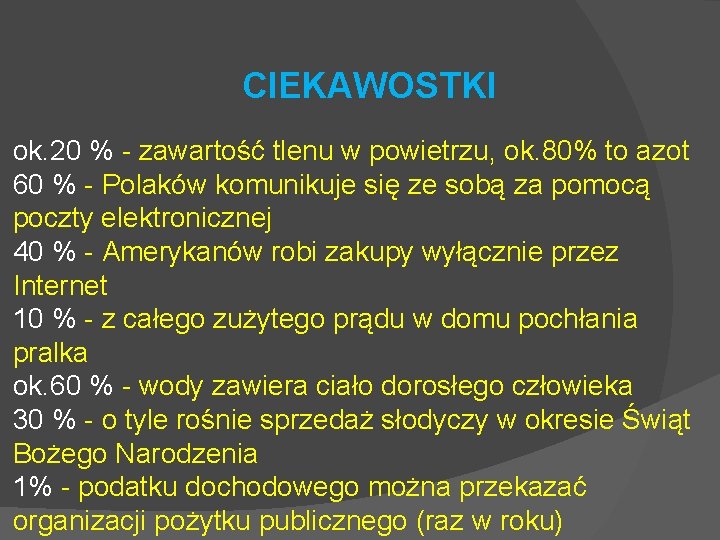 CIEKAWOSTKI

ok.20 % - zawartość tlenu w powietrzu, ok.80% to azot
60 % - Polaków komunikuje się ze sobą za pomocą poczty elektronicznej
40 % - Amerykanów robi zakupy wyłącznie przez Internet
10 % - z całego zużytego prądu w domu pochłania pralka
ok.60 % - wody zawiera ciało dorosłego człowieka
30 % - o tyle rośnie sprzedaż słodyczy w okresie Świąt Bożego Narodzenia
1% - podatku dochodowego można przekazać organizacji pożytku publicznego (raz w roku)